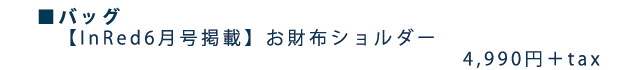 ■バッグ
【InRed6月号掲載】お財布ショルダー
4,990円＋tax